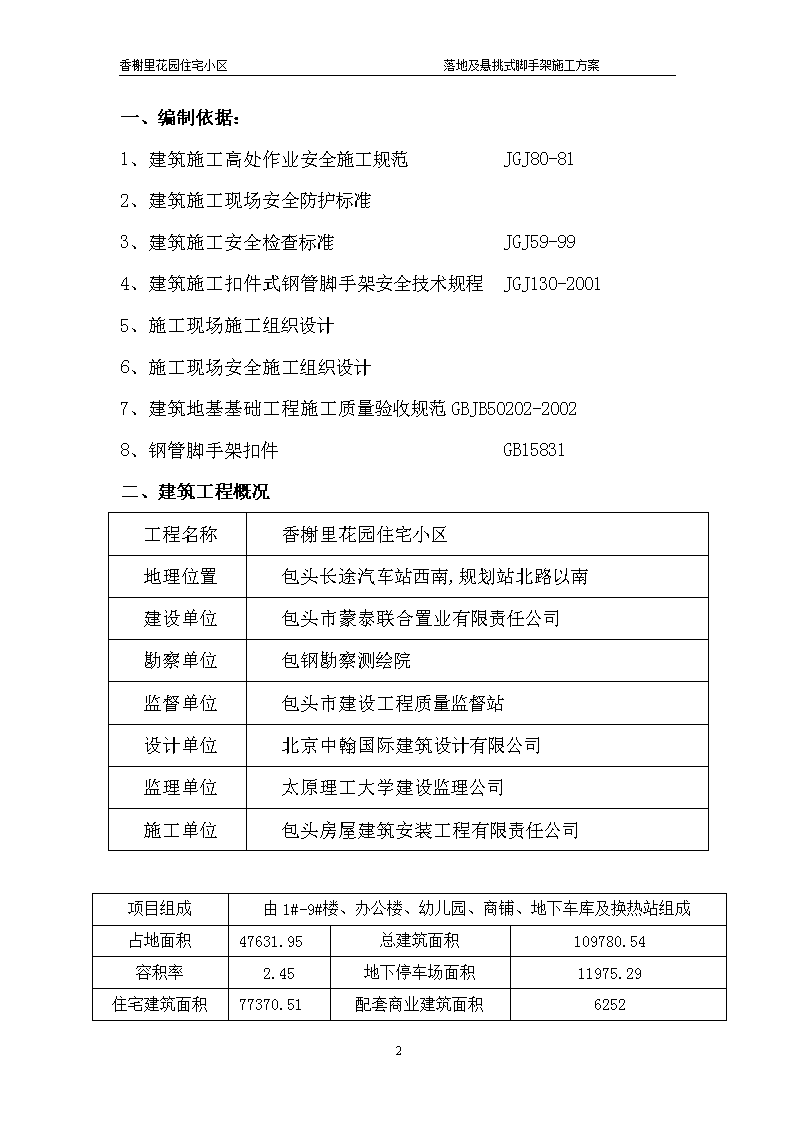 香榭里花园住宅小区　　　　　　　　　　落地及悬挑式脚手架施工方案

一、编制依据：

1、建筑施工高处作业安全施工规范　　　　　JGJ80-81

2、建筑施工现场安全防护标准

3、建筑施工安全检查标准　　　　　　　　　JGJ59-99

4、建筑施工扣件式钢管脚手架安全技术规程　JGJ130-2001

5、施工现场施工组织设计

6、施工现场安全施工组织设计

7、建筑地基基础工程施工质量验收规范 GBJB50202-2002

8、钢管脚手架扣件　　　　　　　　　　　　GB15831

二、建筑工程概况

| 工程名称 | 香榭里花园住宅小区 |
|---|---|
| 地理位置 | 包头长途汽车站西南,规划站北路以南 |
| 建设单位 | 包头市蒙泰联合置业有限责任公司 |
| 勘察单位 | 包钢勘察测绘院 |
| 监督单位 | 包头市建设工程质量监督站 |
| 设计单位 | 北京中翰国际建筑设计有限公司 |
| 监理单位 | 太原理工大学建设监理公司 |
| 施工单位 | 包头房屋建筑安装工程有限责任公司 |

| 项目组成 | 由 1#-9#楼、办公楼、幼儿园、商铺、地下车库及换热站组成 | | |
|---|---|---|---|
| 占地面积 | 47631.95 | 总建筑面积 | 109780.54 |
| 容积率 | 2.45 | 地下停车场面积 | 11975.29 |
| 住宅建筑面积 | 77370.51 | 配套商业建筑面积 | 6252 |

2